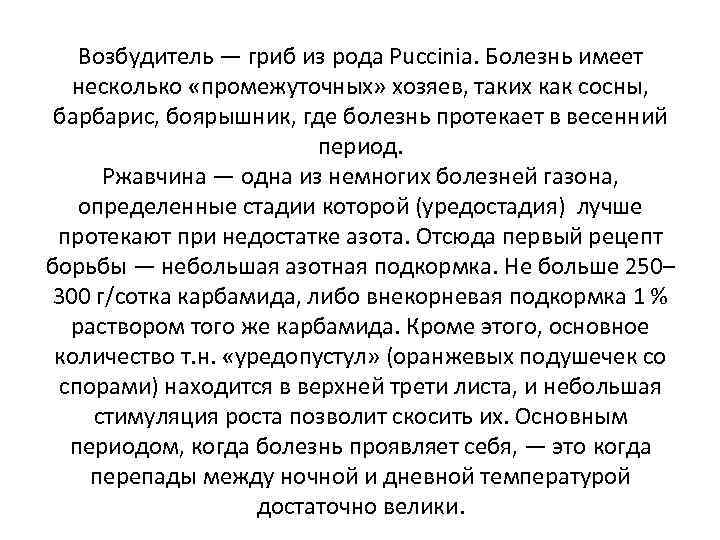 Возбудитель — гриб из рода Puccinia. Болезнь имеет несколько «промежуточных» хозяев, таких как сосны, барбарис, боярышник, где болезнь протекает в весенний период.
Ржавчина — одна из немногих болезней газона, определенные стадии которой (уредостадия) лучше протекают при недостатке азота. Отсюда первый рецепт борьбы — небольшая азотная подкормка. Не больше 250–300 г/сотка карбамида, либо внекорневая подкормка 1 % раствором того же карбамида. Кроме этого, основное количество т.н. «уредопустул» (оранжевых подушечек со спорами) находится в верхней трети листа, и небольшая стимуляция роста позволит скосить их. Основным периодом, когда болезнь проявляет себя, — это когда перепады между ночной и дневной температурой достаточно велики.